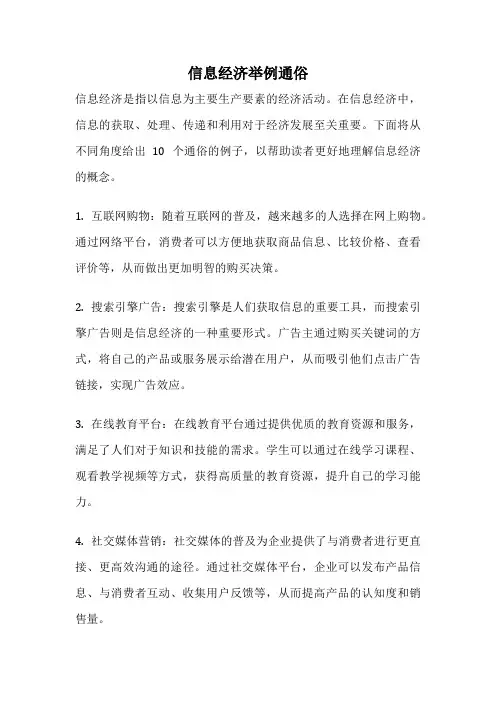 信息经济举例通俗

信息经济是指以信息为主要生产要素的经济活动。在信息经济中，信息的获取、处理、传递和利用对于经济发展至关重要。下面将从不同角度给出 10 个通俗的例子，以帮助读者更好地理解信息经济的概念。

1. 互联网购物：随着互联网的普及，越来越多的人选择在网上购物。通过网络平台，消费者可以方便地获取商品信息、比较价格、查看评价等，从而做出更加明智的购买决策。

2. 搜索引擎广告：搜索引擎是人们获取信息的重要工具，而搜索引擎广告则是信息经济的一种重要形式。广告主通过购买关键词的方式，将自己的产品或服务展示给潜在用户，从而吸引他们点击广告链接，实现广告效应。

3. 在线教育平台：在线教育平台通过提供优质的教育资源和服务，满足了人们对于知识和技能的需求。学生可以通过在线学习课程、观看教学视频等方式，获得高质量的教育资源，提升自己的学习能力。

4. 社交媒体营销：社交媒体的普及为企业提供了与消费者进行更直接、更高效沟通的途径。通过社交媒体平台，企业可以发布产品信息、与消费者互动、收集用户反馈等，从而提高产品的认知度和销售量。